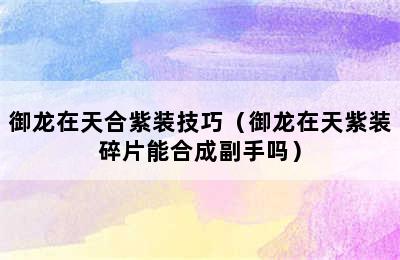 御龙在天合紫装技巧（御龙在天紫装碎片能合成副手吗）